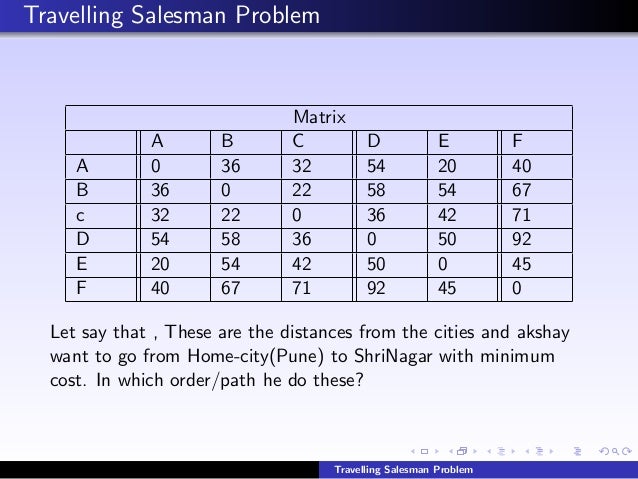 Travelling Salesman Problem

| Matrix | | | | | | |
|---|---|---|---|---|---|---|
| | A | B | C | D | E | F |
| A | 0 | 36 | 32 | 54 | 20 | 40 |
| B | 36 | 0 | 22 | 58 | 54 | 67 |
| c | 32 | 22 | 0 | 36 | 42 | 71 |
| D | 54 | 58 | 36 | 0 | 50 | 92 |
| E | 20 | 54 | 42 | 50 | 0 | 45 |
| F | 40 | 67 | 71 | 92 | 45 | 0 |

Let say that , These are the distances from the cities and akshay want to go from Home-city(Pune) to ShriNagar with minimum cost. In which order/path he do these?

Travelling Salesman Problem